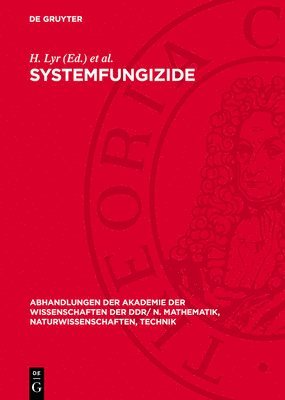 DE GRUYTER

H. Lyr (Ed.) et al.

SYSTEMFUNGIZIDE

THEORIA C

ABHANDLUNGEN DER AKADEMIE DER WISSENSCHAFTEN DER DDR/ N. MATHEMATIK, NATURWISSENSCHAFTEN, TECHNIK

DE G